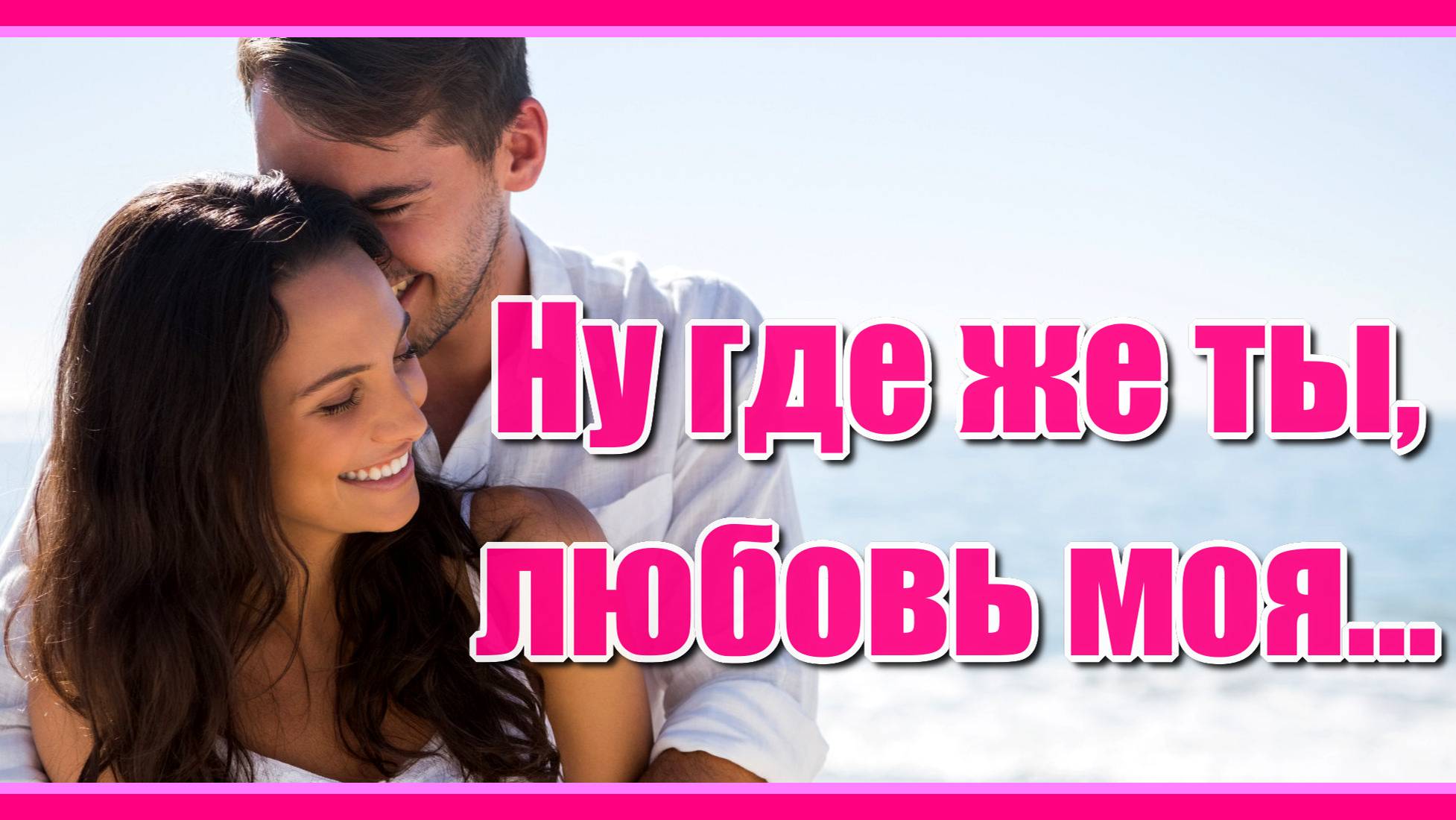 Ну где же ты,
любовь моя...